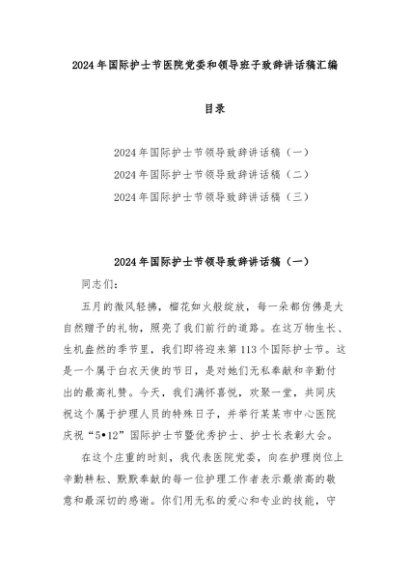 2024年国际护士节医院党委和领导班子致辞讲话稿汇编

目录

2024年国际护士节领导致辞讲话稿（一）
2024年国际护士节领导致辞讲话稿（二）
2024年国际护士节领导致辞讲话稿（三）

2024年国际护士节领导致辞讲话稿（一）

同志们：

五月的微风轻拂，榴花如火般绽放，每一朵都仿佛是大自然赠予的礼物，照亮了我们前行的道路。在这万物生长、生机盎然的季节里，我们即将迎来第113个国际护士节。这是一个属于白衣天使的节日，是对她们无私奉献和辛勤付出的最高礼赞。今天，我们满怀喜悦，欢聚一堂，共同庆祝这个属于护理人员的特殊日子，并举行某某市中心医院庆祝“5•12”国际护士节暨优秀护士、护士长表彰大会。

在这个庄重的时刻，我代表医院党委，向在护理岗位上辛勤耕耘、默默奉献的每一位护理工作者表示最崇高的敬意和最深切的感谢。你们用无私的爱心和专业的技能，守